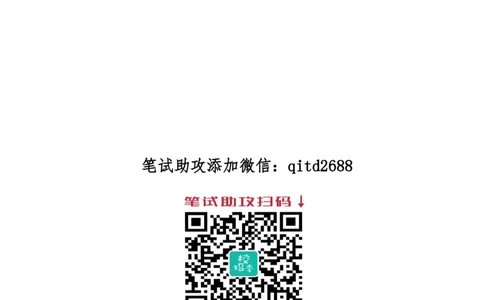 笔试助攻添加微信：qitd2688

笔试助攻扫码↓

校招季